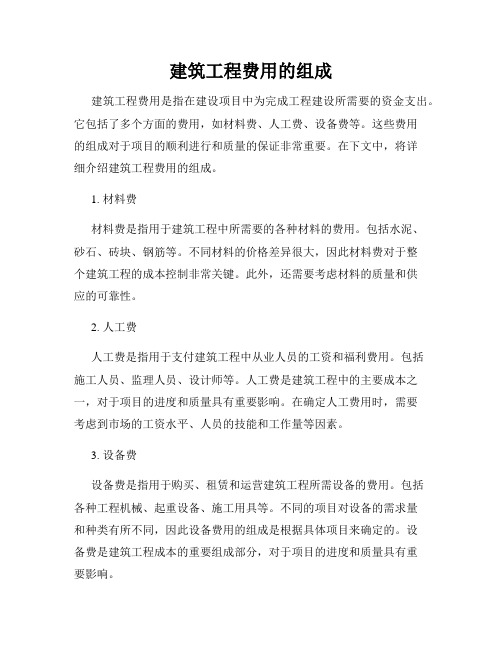 建筑工程费用的组成

建筑工程费用是指在建设项目中为完成工程建设所需要的资金支出。它包括了多个方面的费用，如材料费、人工费、设备费等。这些费用的组成对于项目的顺利进行和质量的保证非常重要。在下文中，将详细介绍建筑工程费用的组成。

1. 材料费

材料费是指用于建筑工程中所需要的各种材料的费用。包括水泥、砂石、砖块、钢筋等。不同材料的价格差异很大，因此材料费对于整个建筑工程的成本控制非常关键。此外，还需要考虑材料的质量和供应的可靠性。

2. 人工费

人工费是指用于支付建筑工程中从业人员的工资和福利费用。包括施工人员、监理人员、设计师等。人工费是建筑工程中的主要成本之一，对于项目的进度和质量具有重要影响。在确定人工费用时，需要考虑到市场的工资水平、人员的技能和工作量等因素。

3. 设备费

设备费是指用于购买、租赁和运营建筑工程所需设备的费用。包括各种工程机械、起重设备、施工用具等。不同的项目对设备的需求量和种类有所不同，因此设备费用的组成是根据具体项目来确定的。设备费是建筑工程成本的重要组成部分，对于项目的进度和质量具有重要影响。